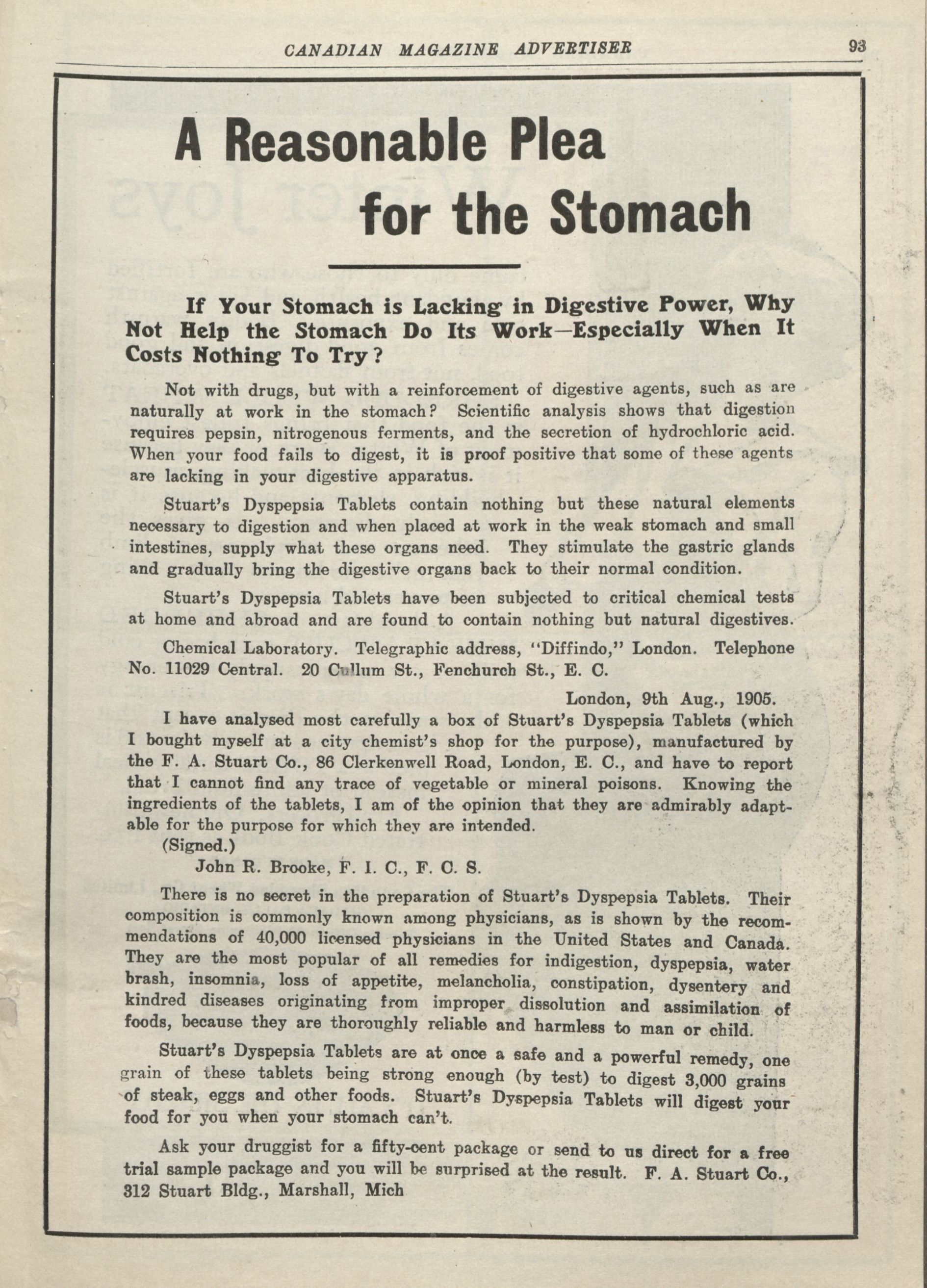 CANADIAN MAGAZINE ADVERTISER 93

A Reasonable Plea for the Stomach

If Your Stomach is Lacking in Digestive Power, Why Not Help the Stomach Do Its Work—Especially When It Costs Nothing To Try?

Not with drugs, but with a reinforcement of digestive agents, such as are naturally at work in the stomach? Scientific analysis shows that digestion requires pepsin, nitrogenous ferments, and the secretion of hydrochloric acid. When your food fails to digest, it is proof positive that some of these agents are lacking in your digestive apparatus.

Stuart's Dyspepsia Tablets contain nothing but these natural elements necessary to digestion and when placed at work in the weak stomach and small intestines, supply what these organs need. They stimulate the gastric glands and gradually bring the digestive organs back to their normal condition.

Stuart's Dyspepsia Tablets have been subjected to critical chemical tests at home and abroad and are found to contain nothing but natural digestives.

Chemical Laboratory. Telegraphic address, "Diffindo," London. Telephone No. 11029 Central. 20 Cullum St., Fenchurch St., E. C.

London, 9th Aug., 1905.

I have analysed most carefully a box of Stuart's Dyspepsia Tablets (which I bought myself at a city chemist's shop for the purpose), manufactured by the F. A. Stuart Co., 86 Clerkenwell Road, London, E. C., and have to report that I cannot find any trace of vegetable or mineral poisons. Knowing the ingredients of the tablets, I am of the opinion that they are admirably adaptable for the purpose for which they are intended.

(Signed.)

John R. Brooke, F. I. C., F. C. S.

There is no secret in the preparation of Stuart's Dyspepsia Tablets. Their composition is commonly known among physicians, as is shown by the recommendations of 40,000 licensed physicians in the United States and Canada. They are the most popular of all remedies for indigestion, dyspepsia, water brash, insomnia, loss of appetite, melancholia, constipation, dysentery and kindred diseases originating from improper dissolution and assimilation of foods, because they are thoroughly reliable and harmless to man or child.

Stuart's Dyspepsia Tablets are at once a safe and a powerful remedy, one grain of these tablets being strong enough (by test) to digest 3,000 grains of steak, eggs and other foods. Stuart's Dyspepsia Tablets will digest your food for you when your stomach can't.

Ask your druggist for a fifty-cent package or send to us direct for a free trial sample package and you will be surprised at the result. F. A. Stuart Co., 312 Stuart Bldg., Marshall, Mich